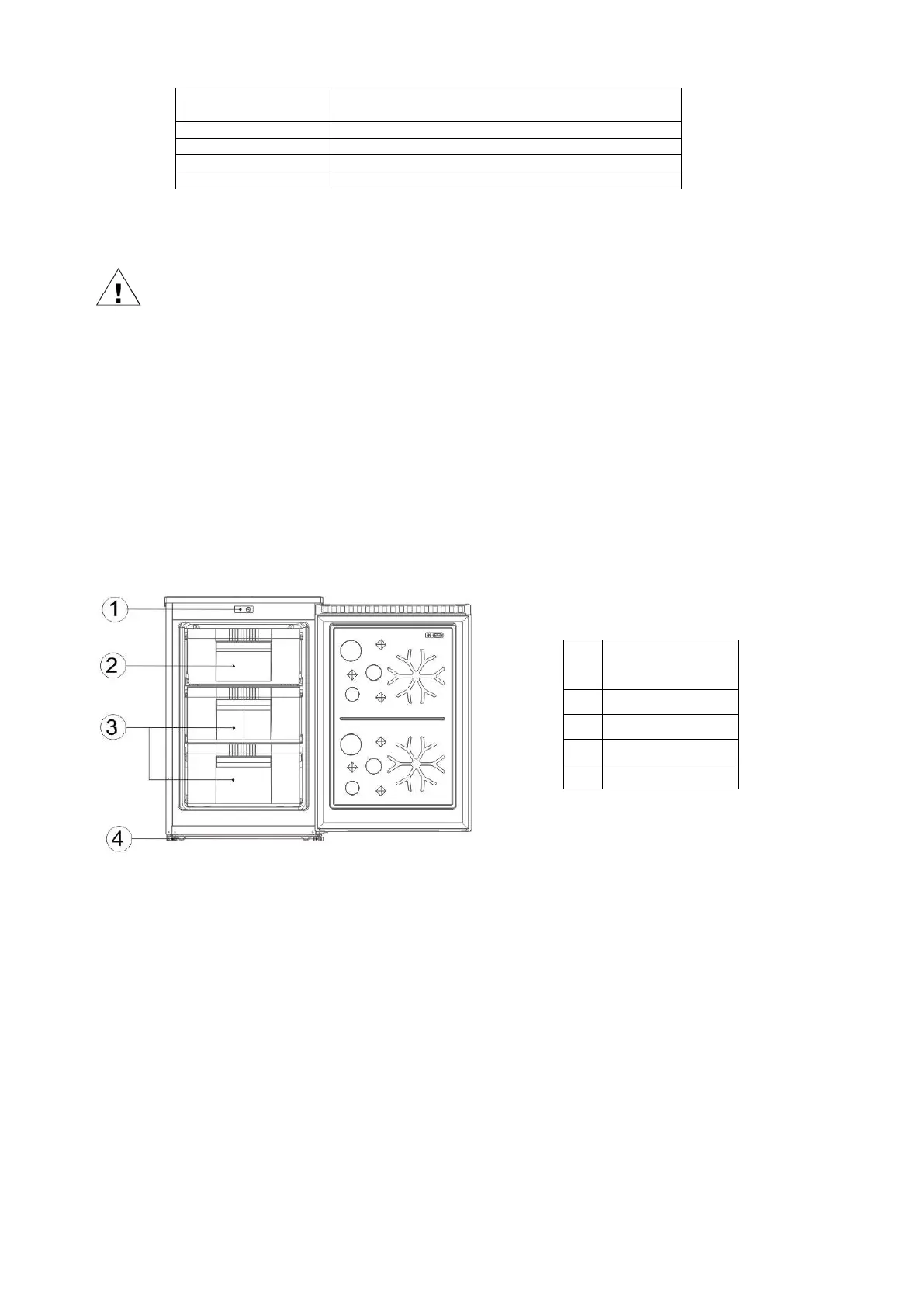 1

2

3

4